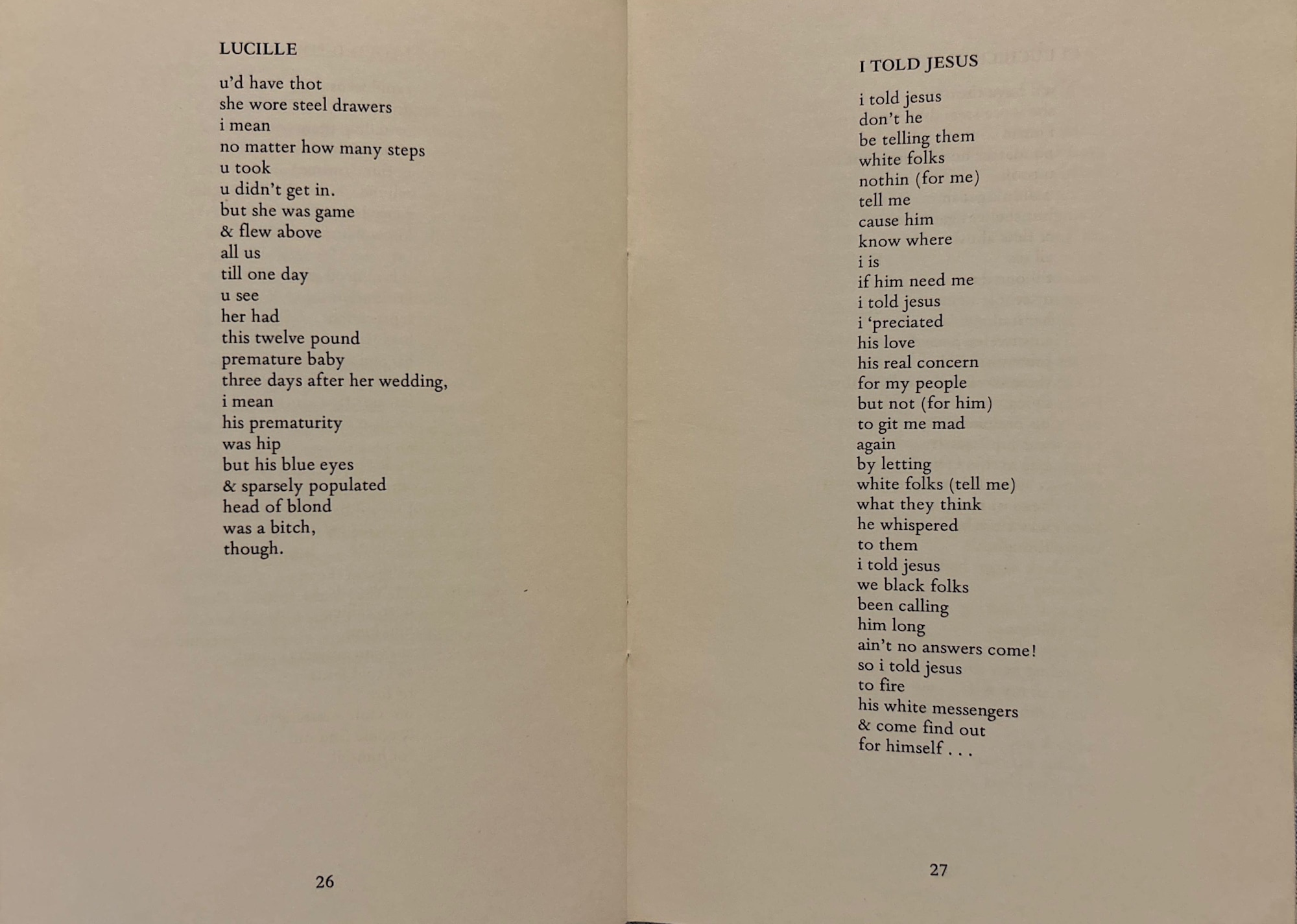 LUCILLE

u'd have thot
she wore steel drawers
i mean
no matter how many steps
u took
u didn't get in.
but she was game
& flew above
all us
till one day
u see
her had
this twelve pound
premature baby
three days after her wedding,
i mean
his prematurity
was hip
but his blue eyes
& sparsely populated
head of blond
was a bitch,
though.

26

I TOLD JESUS

i told jesus
don't he
be telling them
white folks
nothin (for me)
tell me
cause him
know where
i is
if him need me
i told jesus
i 'preciated
his love
his real concern
for my people
but not (for him)
to git me mad
again
by letting
white folks (tell me)
what they think
he whispered
to them
i told jesus
we black folks
been calling
him long
ain't no answers come!
so i told jesus
to fire
his white messengers
& come find out
for himself . . .

27